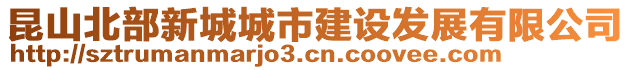 昆山北部新城城市建设发展有限公司
http://sztrumanmarjo3.cn.coovee.com